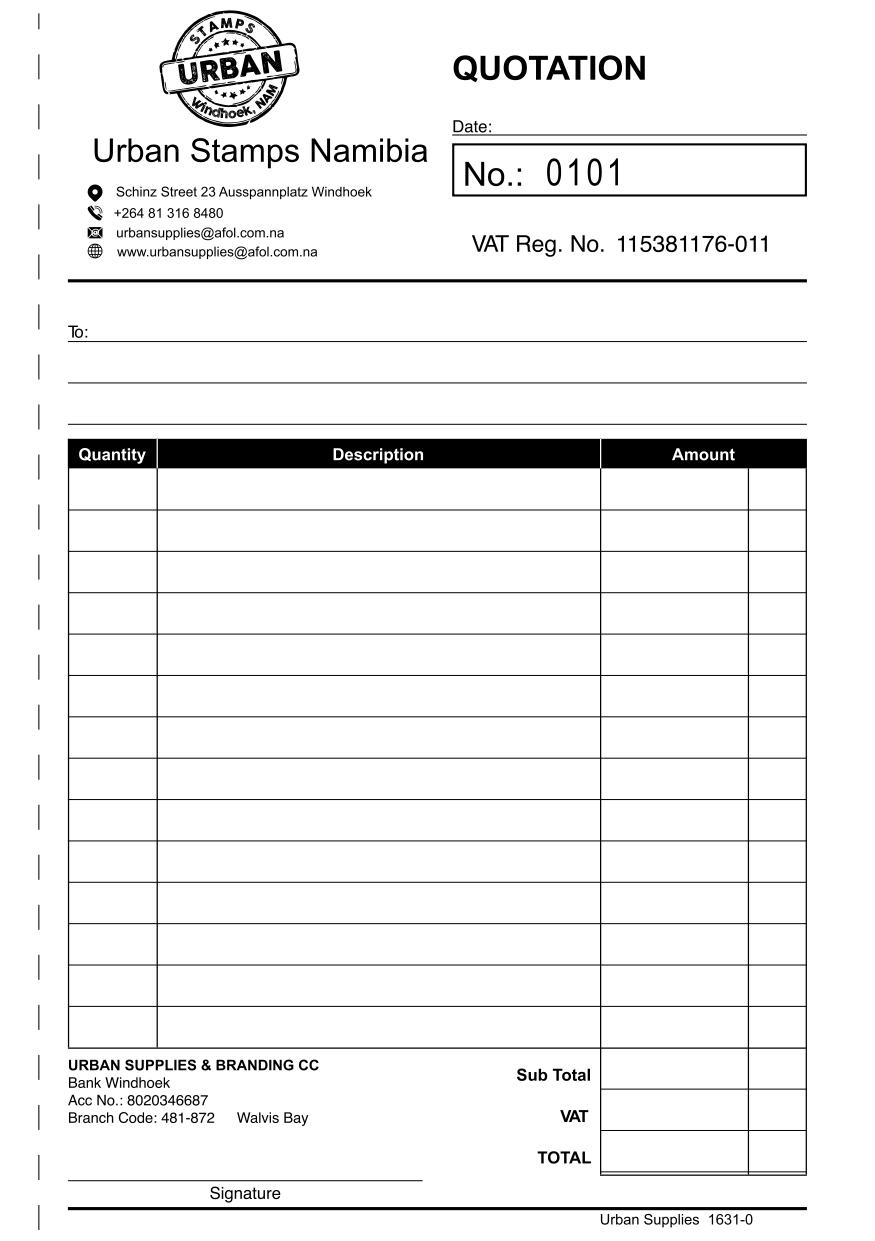 STAMPS
URBAN
Windhoek, NAM

Urban Stamps Namibia

Schinz Street 23 Ausspannplatz Windhoek
+264 81 316 8480
urbansupplies@afol.com.na
www.urbansupplies@afol.com.na

QUOTATION

Date:

No.: 0101

VAT Reg. No. 115381176-011

To:

| Quantity | Description | Amount | |
|---|---|---|---|
| | | | |
| | | | |
| | | | |
| | | | |
| | | | |
| | | | |
| | | | |
| | | | |
| | | | |
| | | | |
| | | | |
| | | | |
| | | | |
| | | | |

URBAN SUPPLIES & BRANDING CC
Bank Windhoek
Acc No.: 8020346687
Branch Code: 481-872 Walvis Bay

Sub Total
VAT
TOTAL

Signature

Urban Supplies 1631-0